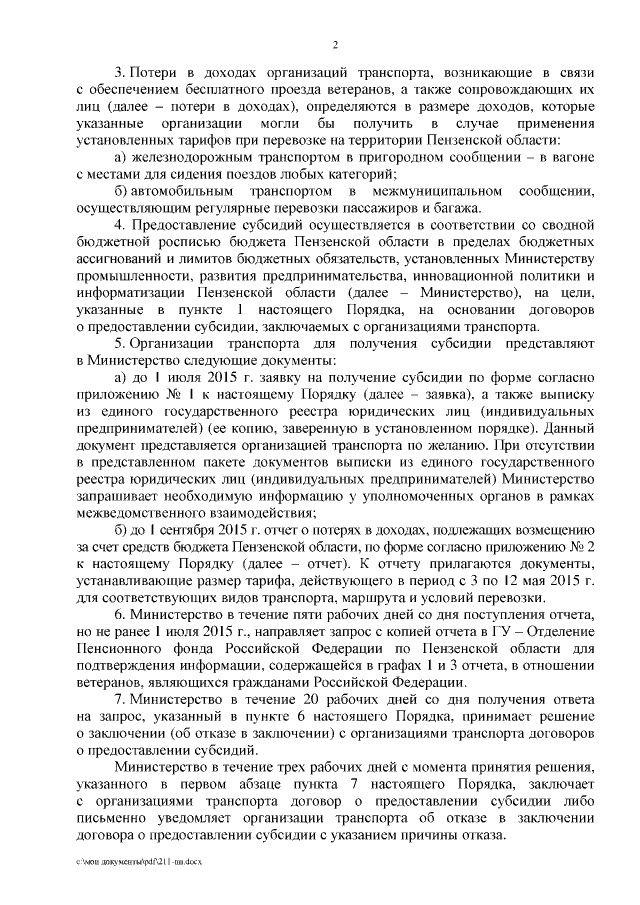 2

3. Потери в доходах организаций транспорта, возникающие в связи с обеспечением бесплатного проезда ветеранов, а также сопровождающих их лиц (далее – потери в доходах), определяются в размере доходов, которые указанные организации могли бы получить в случае применения установленных тарифов при перевозке на территории Пензенской области:

а) железнодорожным транспортом в пригородном сообщении – в вагоне с местами для сидения поездов любых категорий;

б) автомобильным транспортом в межмуниципальном сообщении, осуществляющим регулярные перевозки пассажиров и багажа.

4. Предоставление субсидий осуществляется в соответствии со сводной бюджетной росписью бюджета Пензенской области в пределах бюджетных ассигнований и лимитов бюджетных обязательств, установленных Министерству промышленности, развития предпринимательства, инновационной политики и информатизации Пензенской области (далее – Министерство), на цели, указанные в пункте 1 настоящего Порядка, на основании договоров о предоставлении субсидии, заключаемых с организациями транспорта.

5. Организации транспорта для получения субсидии представляют в Министерство следующие документы:

а) до 1 июля 2015 г. заявку на получение субсидии по форме согласно приложению № 1 к настоящему Порядку (далее – заявка), а также выписку из единого государственного реестра юридических лиц (индивидуальных предпринимателей) (ее копию, заверенную в установленном порядке). Данный документ представляется организацией транспорта по желанию. При отсутствии в представленном пакете документов выписки из единого государственного реестра юридических лиц (индивидуальных предпринимателей) Министерство запрашивает необходимую информацию у уполномоченных органов в рамках межведомственного взаимодействия;

б) до 1 сентября 2015 г. отчет о потерях в доходах, подлежащих возмещению за счет средств бюджета Пензенской области, по форме согласно приложению № 2 к настоящему Порядку (далее – отчет). К отчету прилагаются документы, устанавливающие размер тарифа, действующего в период с 3 по 12 мая 2015 г. для соответствующих видов транспорта, маршрута и условий перевозки.

6. Министерство в течение пяти рабочих дней со дня поступления отчета, но не ранее 1 июля 2015 г., направляет запрос с копией отчета в ГУ – Отделение Пенсионного фонда Российской Федерации по Пензенской области для подтверждения информации, содержащейся в графах 1 и 3 отчета, в отношении ветеранов, являющихся гражданами Российской Федерации.

7. Министерство в течение 20 рабочих дней со дня получения ответа на запрос, указанный в пункте 6 настоящего Порядка, принимает решение о заключении (об отказе в заключении) с организациями транспорта договоров о предоставлении субсидий.

Министерство в течение трех рабочих дней с момента принятия решения, указанного в первом абзаце пункта 7 настоящего Порядка, заключает с организациями транспорта договор о предоставлении субсидии либо письменно уведомляет организации транспорта об отказе в заключении договора о предоставлении субсидии с указанием причины отказа.

c:\мои документы\pdf\211-пп.docx